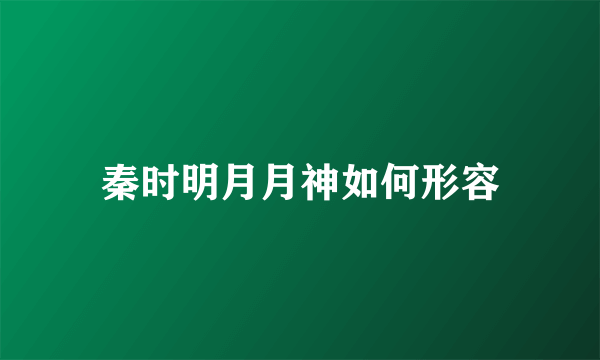 秦时明月月神如何形容